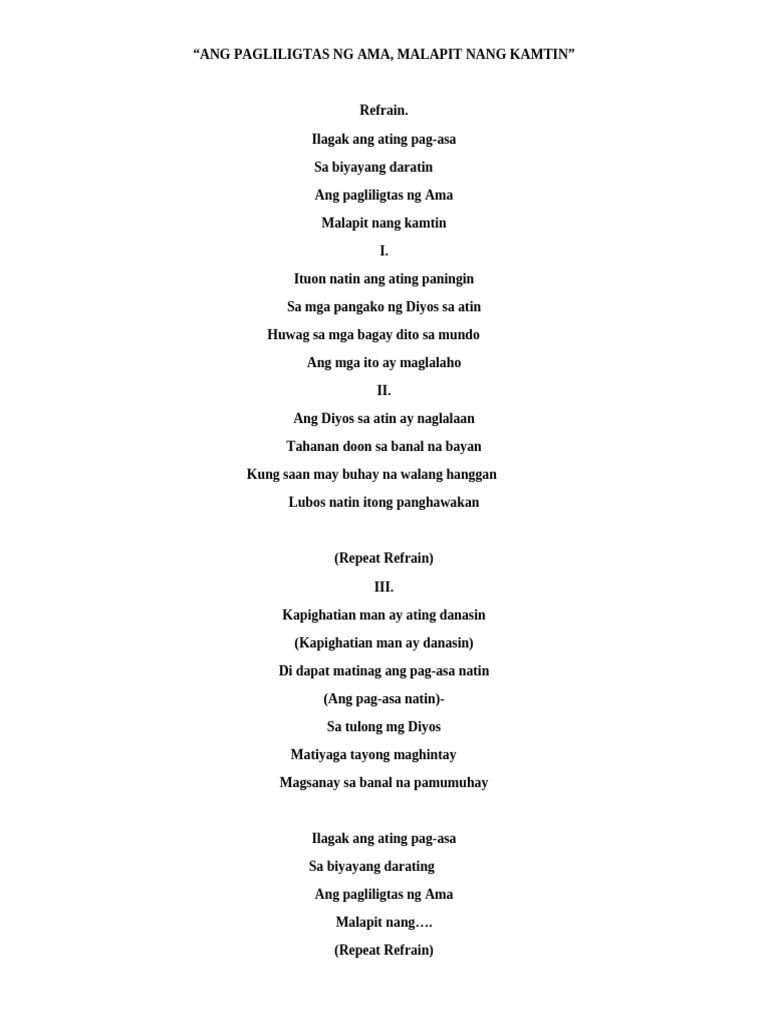 “ANG PAGLILIGTAS NG AMA, MALAPIT NANG KAMTIN”

Refrain.

Ilagak ang ating pag-asa

Sa biyayang daratin

Ang pagliligtas ng Ama

Malapit nang kamtin

I.

Ituon natin ang ating paningin

Sa mga pangako ng Diyos sa atin

Huwag sa mga bagay dito sa mundo

Ang mga ito ay maglalaho

II.

Ang Diyos sa atin ay naglalaan

Tahanan doon sa banal na bayan

Kung saan may buhay na walang hanggan

Lubos natin itong panghawakan

(Repeat Refrain)

III.

Kapighatian man ay ating danasin

(Kapighatian man ay danasin)

Di dapat matinag ang pag-asa natin

(Ang pag-asa natin)-

Sa tulong mg Diyos

Matiyaga tayong maghintay

Magsanay sa banal na pamumuhay

Ilagak ang ating pag-asa

Sa biyayang darating

Ang pagliligtas ng Ama

Malapit nang….

(Repeat Refrain)